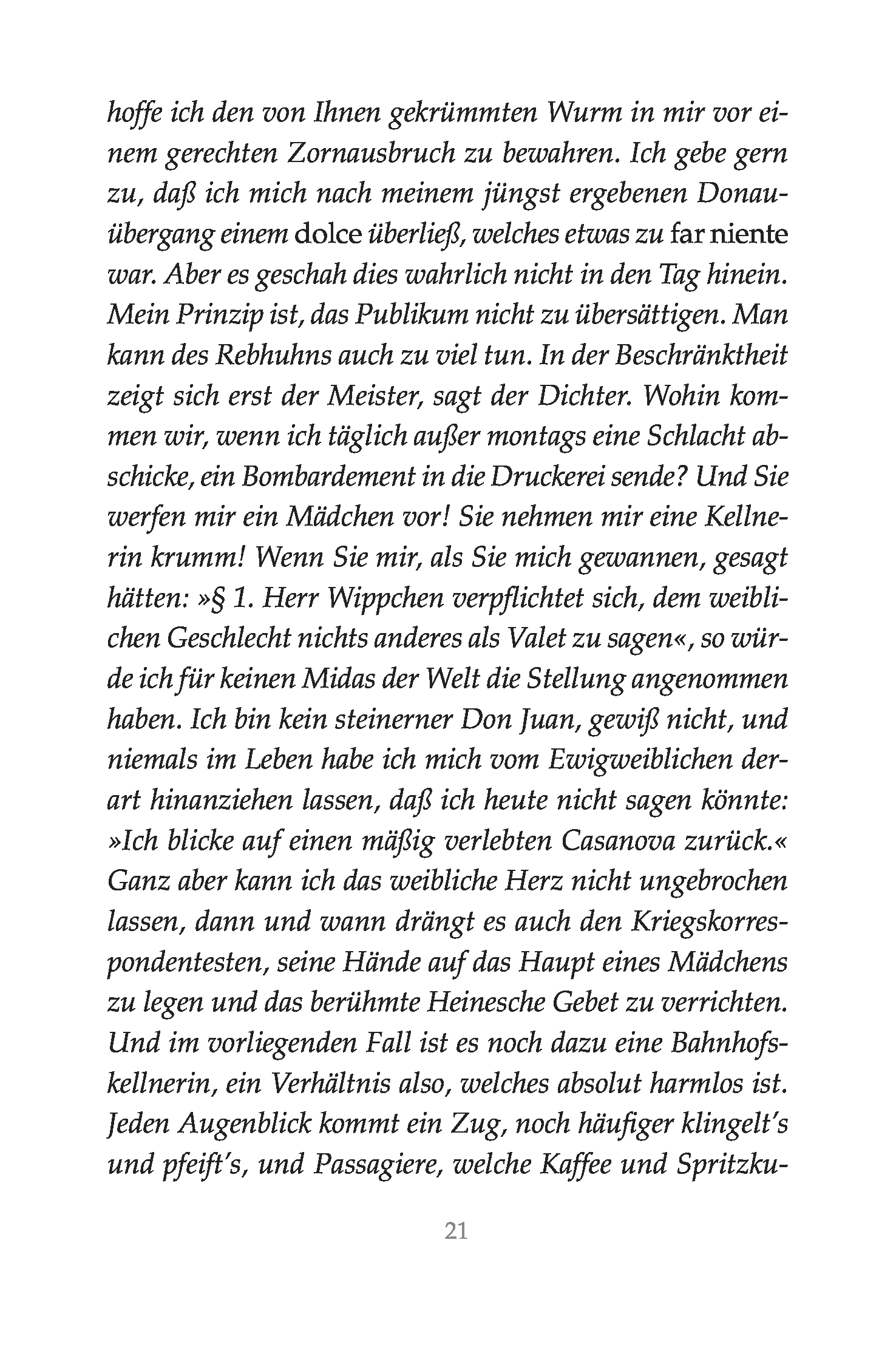 hoffe ich den von Ihnen gekrümmten Wurm in mir vor einem gerechten Zornausbruch zu bewahren. Ich gebe gern zu, daß ich mich nach meinem jüngst ergebenen Donauübergang einem dolce überließ, welches etwas zu far niente war. Aber es geschah dies wahrlich nicht in den Tag hinein. Mein Prinzip ist, das Publikum nicht zu übersättigen. Man kann des Rebhuhns auch zu viel tun. In der Beschränktheit zeigt sich erst der Meister, sagt der Dichter. Wohin kommen wir, wenn ich täglich außer montags eine Schlacht abschicke, ein Bombardement in die Druckerei sende? Und Sie werfen mir ein Mädchen vor! Sie nehmen mir eine Kellnerin krumm! Wenn Sie mir, als Sie mich gewannen, gesagt hätten: »§ 1. Herr Wippchen verpflichtet sich, dem weiblichen Geschlecht nichts anderes als Valet zu sagen«, so würde ich für keinen Midas der Welt die Stellung angenommen haben. Ich bin kein steinerner Don Juan, gewiß nicht, und niemals im Leben habe ich mich vom Ewigweiblichen derart hinanziehen lassen, daß ich heute nicht sagen könnte: »Ich blicke auf einen mäßig verlebten Casanova zurück.« Ganz aber kann ich das weibliche Herz nicht ungebrochen lassen, dann und wann drängt es auch den Kriegskorrespondentesten, seine Hände auf das Haupt eines Mädchens zu legen und das berühmte Heinesche Gebet zu verrichten. Und im vorliegenden Fall ist es noch dazu eine Bahnhofskellnerin, ein Verhältnis also, welches absolut harmlos ist. Jeden Augenblick kommt ein Zug, noch häufiger klingelt's und pfeift's, und Passagiere, welche Kaffee und Spritzku-

21